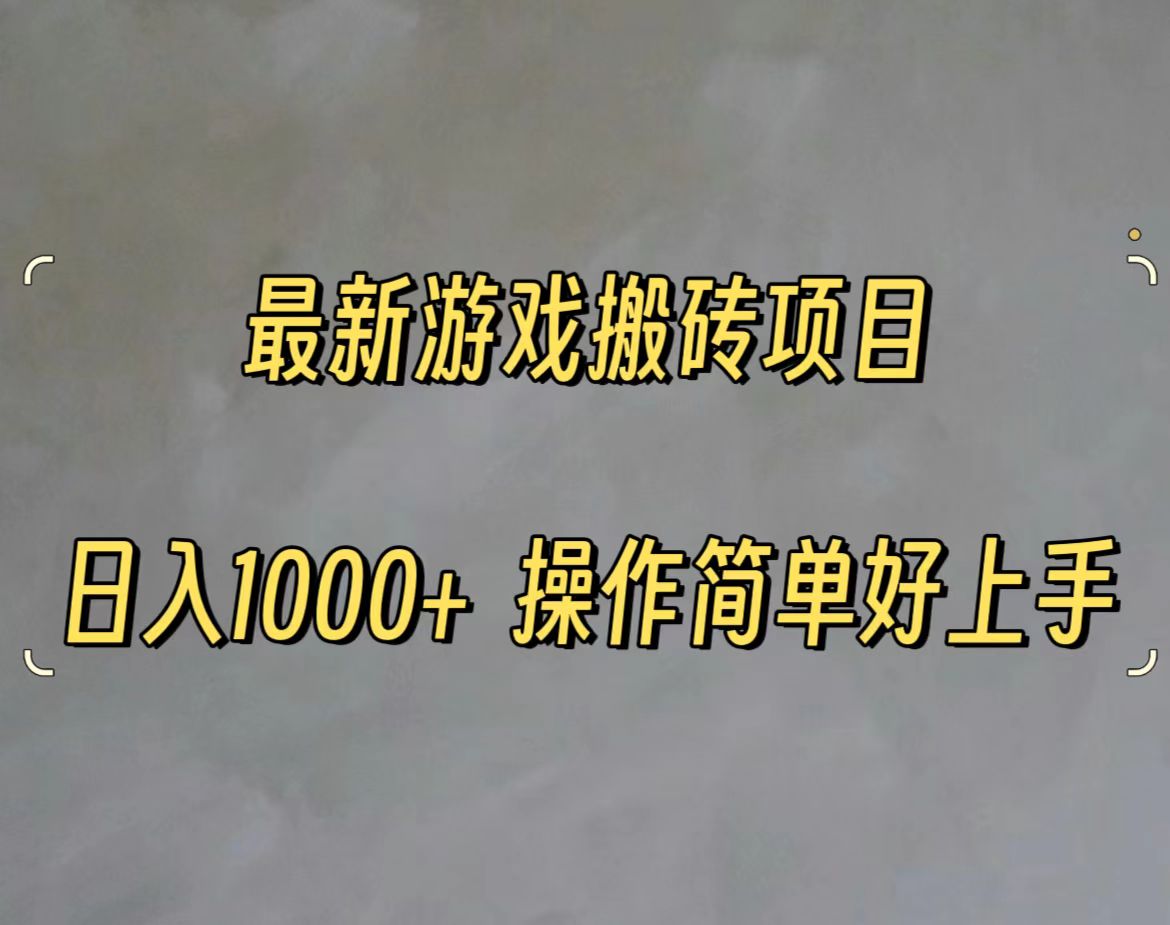 最新游戏搬砖项目

日入1000+ 操作简单好上手